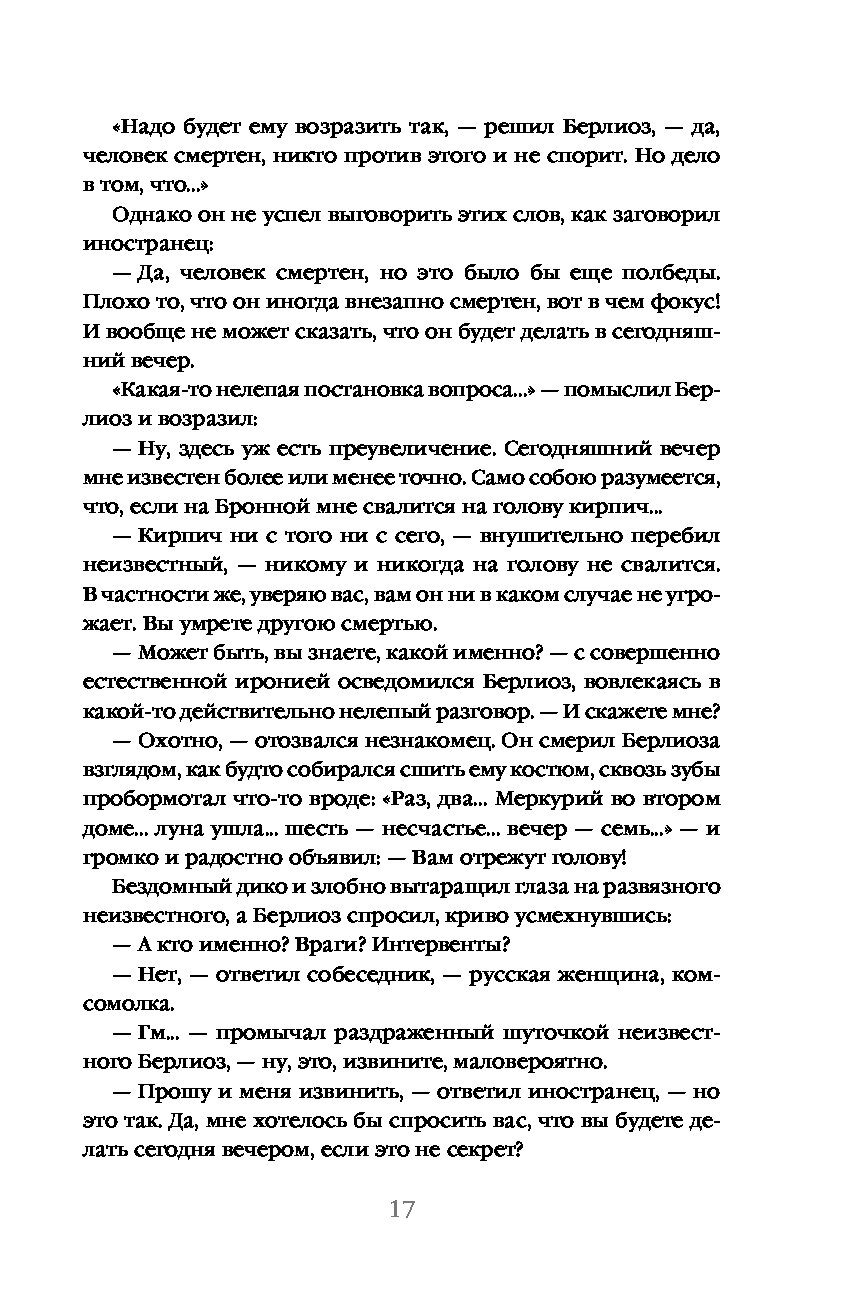 «Надо будет ему возразить так, — решил Берлиоз, — да, человек смертен, никто против этого и не спорит. Но дело в том, что...»

Однако он не успел выговорить этих слов, как заговорил иностранец:

— Да, человек смертен, но это было бы еще полбеды. Плохо то, что он иногда внезапно смертен, вот в чем фокус! И вообще не может сказать, что он будет делать в сегодняшний вечер.

«Какая-то нелепая постановка вопроса...» — помыслил Берлиоз и возразил:

— Ну, здесь уж есть преувеличение. Сегодняшний вечер мне известен более или менее точно. Само собою разумеется, что, если на Бронной мне свалится на голову кирпич...

— Кирпич ни с того ни с сего, — внушительно перебил неизвестный, — никому и никогда на голову не свалится. В частности же, уверяю вас, вам он ни в каком случае не угрожает. Вы умрете другою смертью.

— Может быть, вы знаете, какой именно? — с совершенно естественной иронией осведомился Берлиоз, вовлекаясь в какой-то действительно нелепый разговор. — И скажете мне?

— Охотно, — отозвался незнакомец. Он смерил Берлиоза взглядом, как будто собирался сшить ему костюм, сквозь зубы пробормотал что-то вроде: «Раз, два... Меркурий во втором доме... луна ушла... шесть — несчастье... вечер — семь...» — и громко и радостно объявил: — Вам отрежут голову!

Бездомный дико и злобно вытаращил глаза на развязного неизвестного, а Берлиоз спросил, криво усмехнувшись:

— А кто именно? Враги? Интервенты?

— Нет, — ответил собеседник, — русская женщина, комсомолка.

— Гм... — промычал раздраженный шуточкой неизвестного Берлиоз, — ну, это, извините, маловероятно.

— Прошу и меня извинить, — ответил иностранец, — но это так. Да, мне хотелось бы спросить вас, что вы будете делать сегодня вечером, если это не секрет?

17